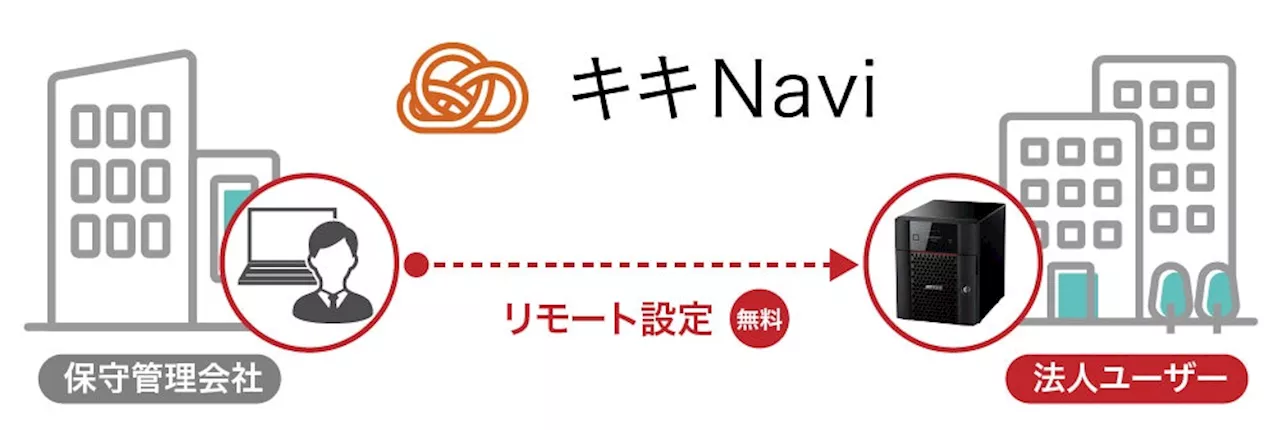 キキNavi

リモート設定 無料

保守管理会社

法人ユーザー